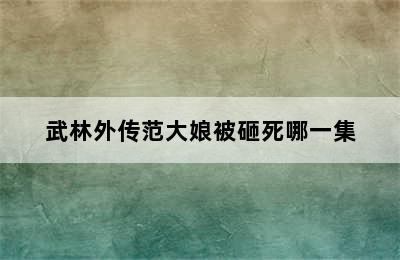 武林外传范大娘被砸死哪一集